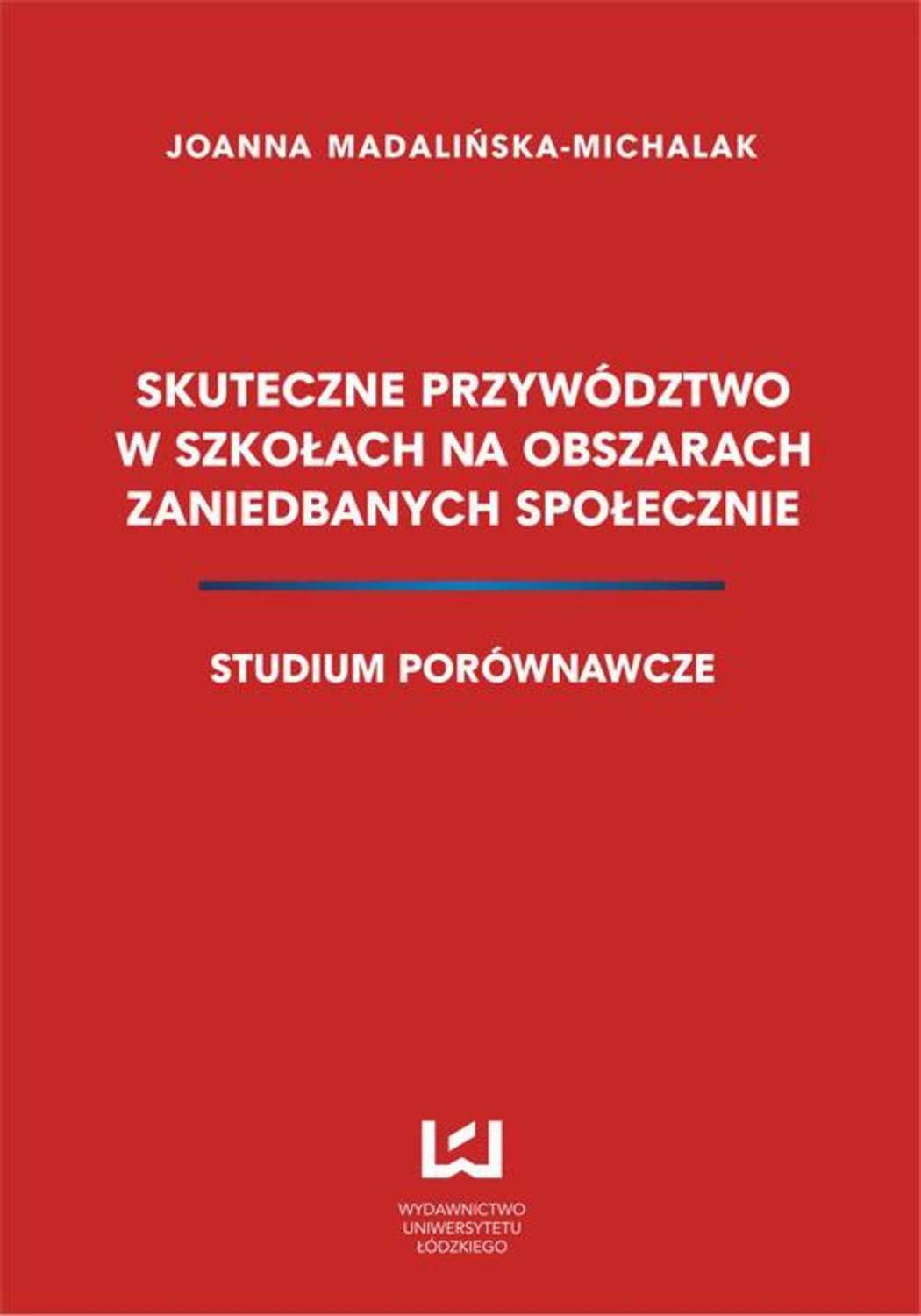 JOANNA MADALIŃSKA-MICHALAK

SKUTECZNE PRZYWÓDZTWO W SZKOŁACH NA OBSZARACH ZANIEDBANYCH SPOŁECZNIE

STUDIUM PORÓWNAWCZE

WYDAWNICTWO UNIWERSYTETU ŁÓDZKIEGO